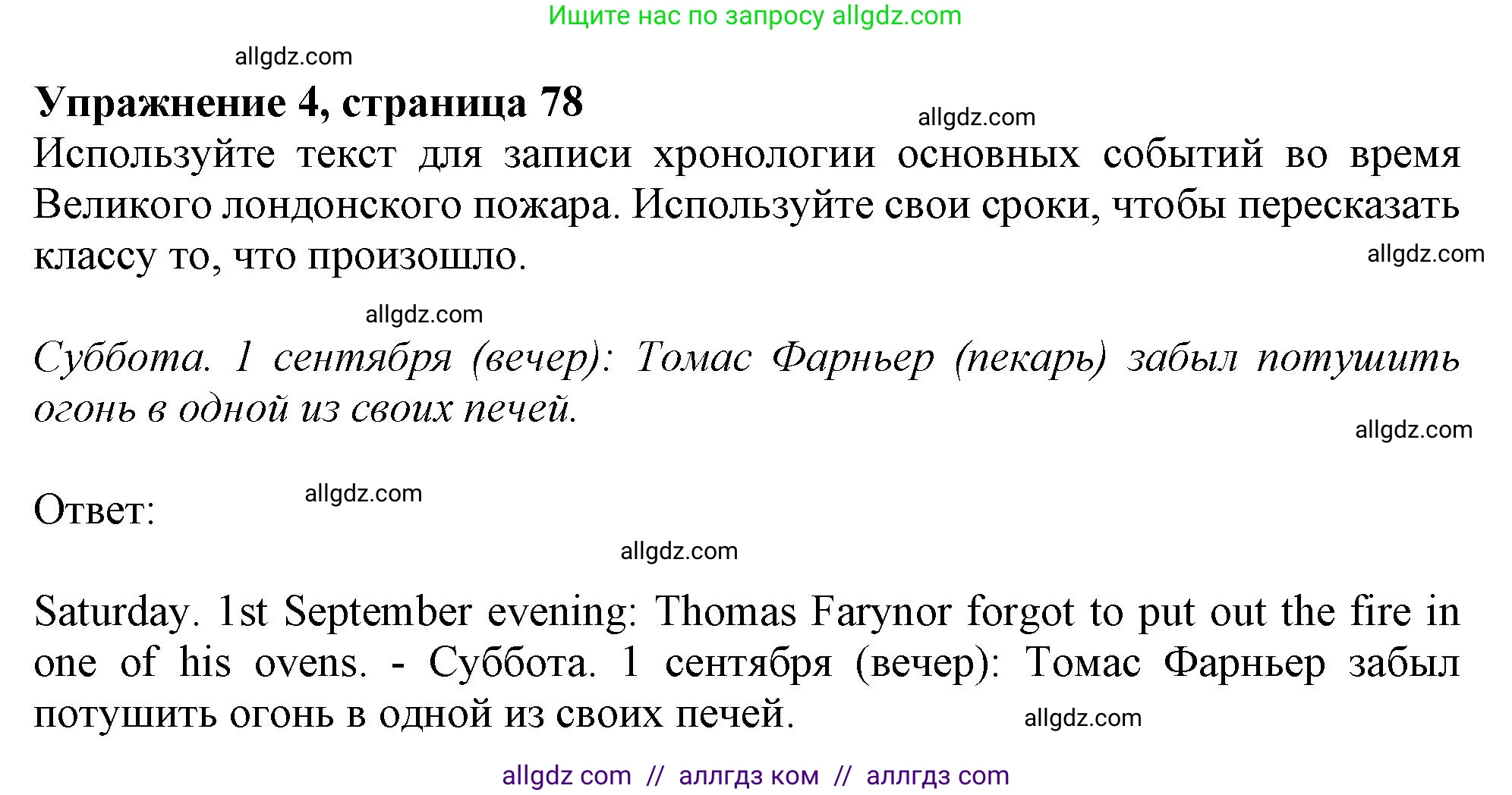 Ищите нас по запросу allgdz.com

allgdz.com

Упражнение 4, страница 78

allgdz.com

Используйте текст для записи хронологии основных событий во время Великого лондонского пожара. Используйте свои сроки, чтобы пересказать классу то, что произошло.

allgdz.com

allgdz.com

Суббота. 1 сентября (вечер): Томас Фарньер (пекарь) забыл потушить огонь в одной из своих печей.

allgdz.com

Ответ:

allgdz.com

allgdz.com

Saturday. 1st September evening: Thomas Farynor forgot to put out the fire in one of his ovens. - Суббота. 1 сентября (вечер): Томас Фарньер забыл потушить огонь в одной из своих печей.

allgdz.com

allgdz com // аллгдз ком // аллгдз com